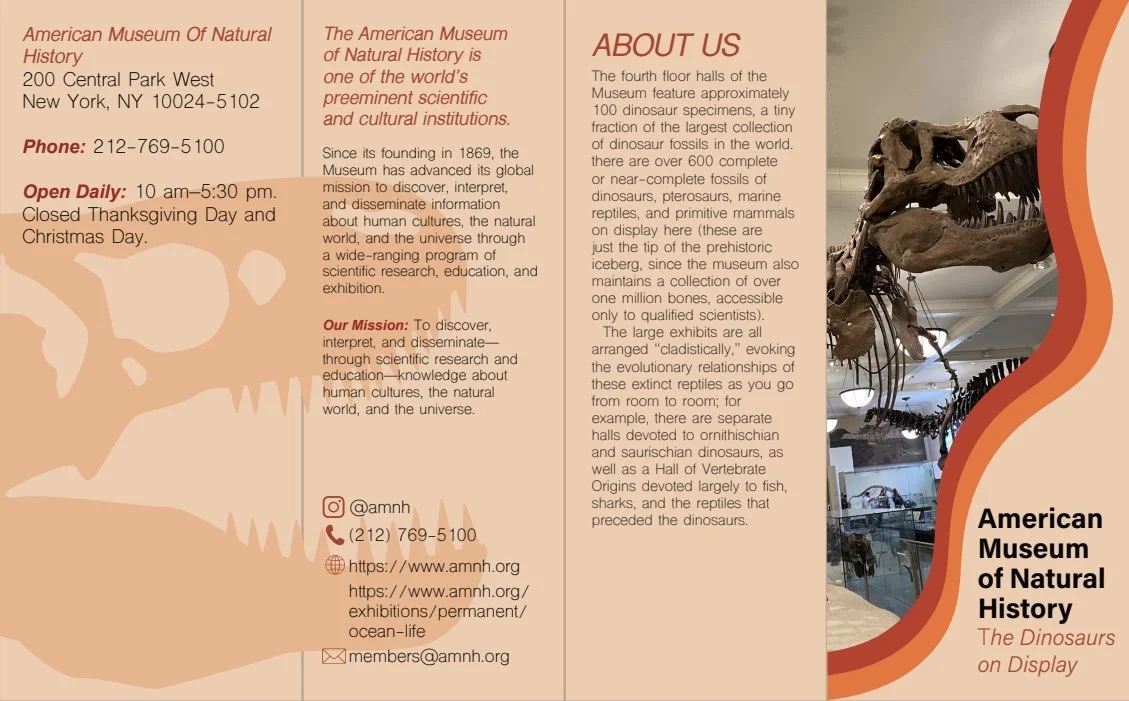 American Museum Of Natural History
200 Central Park West
New York, NY 10024-5102

Phone: 212-769-5100

Open Daily: 10 am–5:30 pm. Closed Thanksgiving Day and Christmas Day.

The American Museum of Natural History is one of the world's preeminent scientific and cultural institutions.

Since its founding in 1869, the Museum has advanced its global mission to discover, interpret, and disseminate information about human cultures, the natural world, and the universe through a wide-ranging program of scientific research, education, and exhibition.

Our Mission: To discover, interpret, and disseminate—through scientific research and education—knowledge about human cultures, the natural world, and the universe.

@amnh
(212) 769-5100
https://www.amnh.org
https://www.amnh.org/exhibitions/permanent/ocean-life
members@amnh.org

ABOUT US

The fourth floor halls of the Museum feature approximately 100 dinosaur specimens, a tiny fraction of the largest collection of dinosaur fossils in the world. there are over 600 complete or near-complete fossils of dinosaurs, pterosaurs, marine reptiles, and primitive mammals on display here (these are just the tip of the prehistoric iceberg, since the museum also maintains a collection of over one million bones, accessible only to qualified scientists).

The large exhibits are all arranged "cladistically," evoking the evolutionary relationships of these extinct reptiles as you go from room to room; for example, there are separate halls devoted to ornithischian and saurischian dinosaurs, as well as a Hall of Vertebrate Origins devoted largely to fish, sharks, and the reptiles that preceded the dinosaurs.

American Museum of Natural History
The Dinosaurs on Display